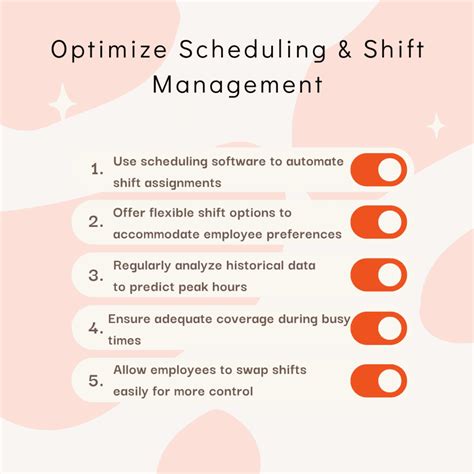 Optimize Scheduling & Shift Management

1. Use scheduling software to automate shift assignments

2. Offer flexible shift options to accommodate employee preferences

3. Regularly analyze historical data to predict peak hours

4. Ensure adequate coverage during busy times

5. Allow employees to swap shifts easily for more control